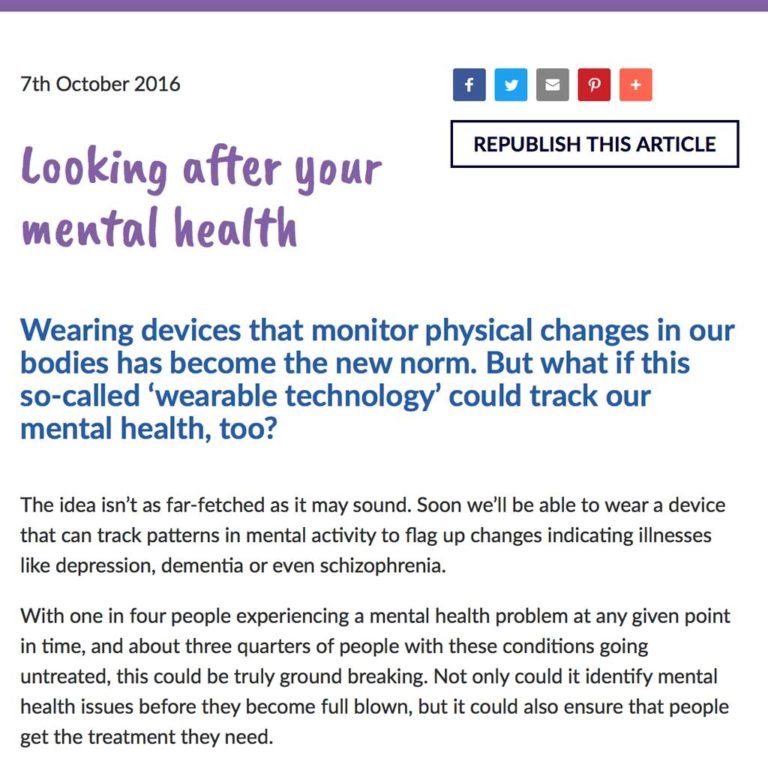 7th October 2016

f

+

REPUBLISH THIS ARTICLE

Looking after your mental health

Wearing devices that monitor physical changes in our bodies has become the new norm. But what if this so-called ‘wearable technology’ could track our mental health, too?

The idea isn’t as far-fetched as it may sound. Soon we’ll be able to wear a device that can track patterns in mental activity to flag up changes indicating illnesses like depression, dementia or even schizophrenia.

With one in four people experiencing a mental health problem at any given point in time, and about three quarters of people with these conditions going untreated, this could be truly ground breaking. Not only could it identify mental health issues before they become full blown, but it could also ensure that people get the treatment they need.